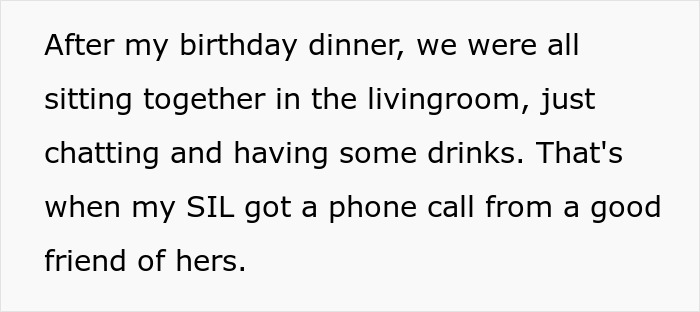 After my birthday dinner, we were all sitting together in the livingroom, just chatting and having some drinks. That's when my SIL got a phone call from a good friend of hers.